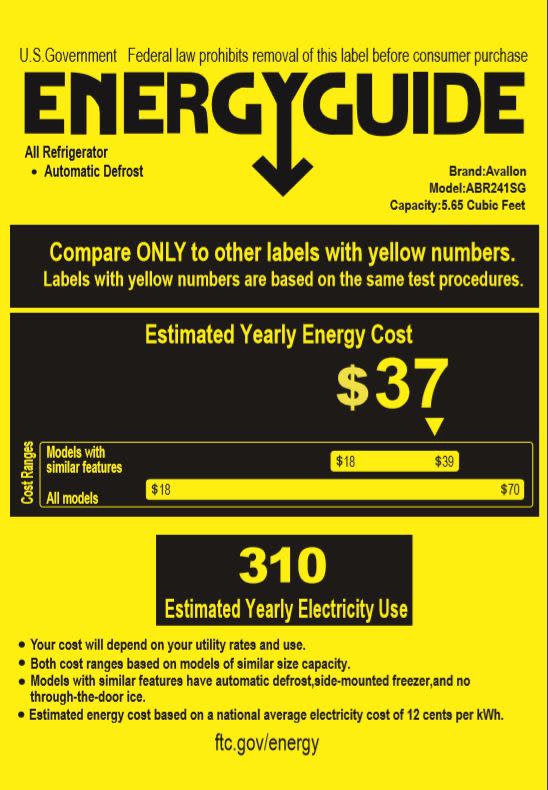 U.S.Government Federal law prohibits removal of this label before consumer purchase

ENERGYGUIDE

All Refrigerator
• Automatic Defrost

Brand:Avallon
Model:ABR241SG
Capacity:5.65 Cubic Feet

Compare ONLY to other labels with yellow numbers.
Labels with yellow numbers are based on the same test procedures.

Estimated Yearly Energy Cost

$37

Cost Ranges

Models with similar features

$18 $39

All models

$18 $70

310

Estimated Yearly Electricity Use

• Your cost will depend on your utility rates and use.
• Both cost ranges based on models of similar size capacity.
• Models with similar features have automatic defrost,side-mounted freezer,and no through-the-door ice.
• Estimated energy cost based on a national average electricity cost of 12 cents per kWh.

ftc.gov/energy